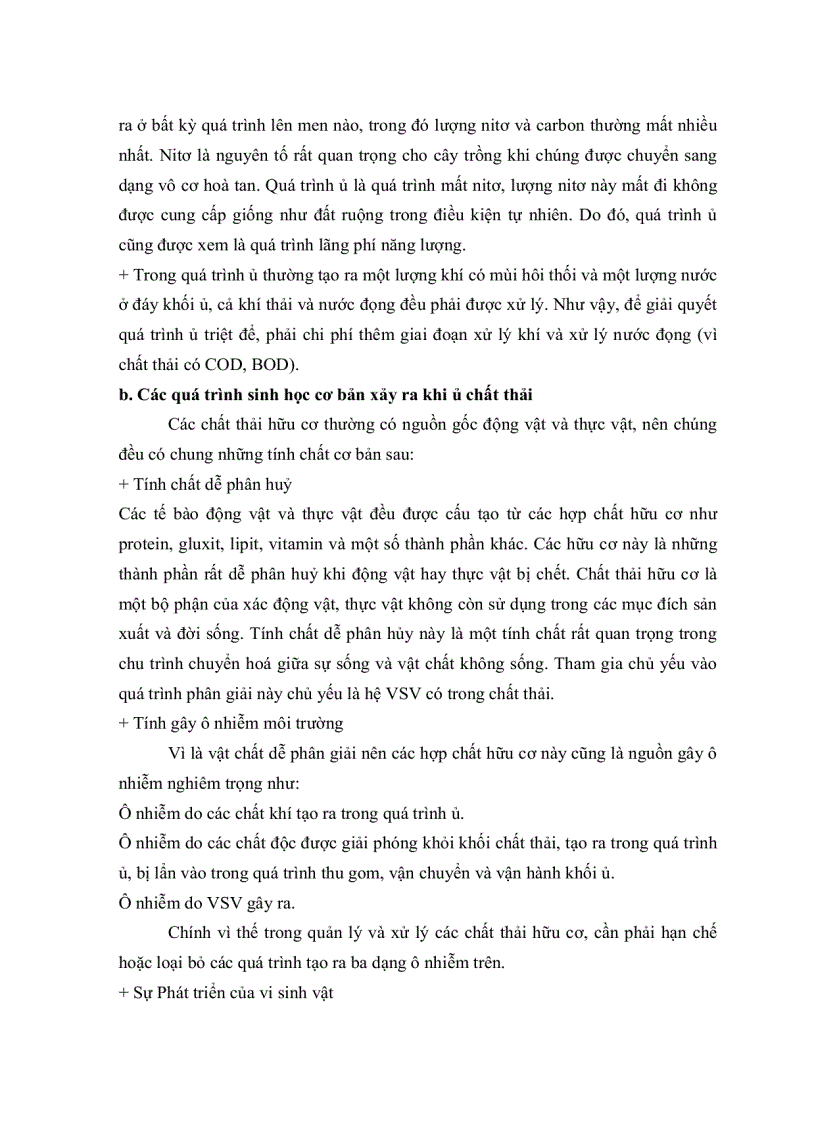 ra ở bất kỳ quá trình lên men nào, trong đó lượng nitơ và carbon thường mất nhiều nhất. Nitơ là nguyên tố rất quan trọng cho cây trồng khi chúng được chuyển sang dạng vô cơ hoà tan. Quá trình ủ là quá trình mất nitơ, lượng nitơ này mất đi không được cung cấp giống như đất ruộng trong điều kiện tự nhiên. Do đó, quá trình ủ cũng được xem là quá trình lãng phí năng lượng.
+ Trong quá trình ủ thường tạo ra một lượng khí có mùi hôi thối và một lượng nước ở đáy khối ủ, cả khí thải và nước đọng đều phải được xử lý. Như vậy, để giải quyết quá trình ủ triệt để, phải chi phí thêm giai đoạn xử lý khí và xử lý nước đọng (vì chất thải có COD, BOD).
b. Các quá trình sinh học cơ bản xảy ra khi ủ chất thải
Các chất thải hữu cơ thường có nguồn gốc động vật và thực vật, nên chúng đều có chung những tính chất cơ bản sau:
+ Tính chất dễ phân huỷ
Các tế bào động vật và thực vật đều được cấu tạo từ các hợp chất hữu cơ như protein, gluxit, lipit, vitamin và một số thành phần khác. Các hữu cơ này là những thành phần rất dễ phân huỷ khi động vật hay thực vật bị chết. Chất thải hữu cơ là một bộ phận của xác động vật, thực vật không còn sử dụng trong các mục đích sản xuất và đời sống. Tính chất dễ phân hủy này là một tính chất rất quan trọng trong chu trình chuyển hoá giữa sự sống và vật chất không sống. Tham gia chủ yếu vào quá trình phân giải này chủ yếu là hệ VSV có trong chất thải.
+ Tính gây ô nhiễm môi trường
Vì là vật chất dễ phân giải nên các hợp chất hữu cơ này cũng là nguồn gây ô nhiễm nghiêm trọng như:
Ô nhiễm do các chất khí tạo ra trong quá trình ủ.
Ô nhiễm do các chất độc được giải phóng khỏi khối chất thải, tạo ra trong quá trình ủ, bị lẫn vào trong quá trình thu gom, vận chuyển và vận hành khối ủ.
Ô nhiễm do VSV gây ra.
Chính vì thế trong quản lý và xử lý các chất thải hữu cơ, cần phải hạn chế hoặc loại bỏ các quá trình tạo ra ba dạng ô nhiễm trên.
+ Sự Phát triển của vi sinh vật